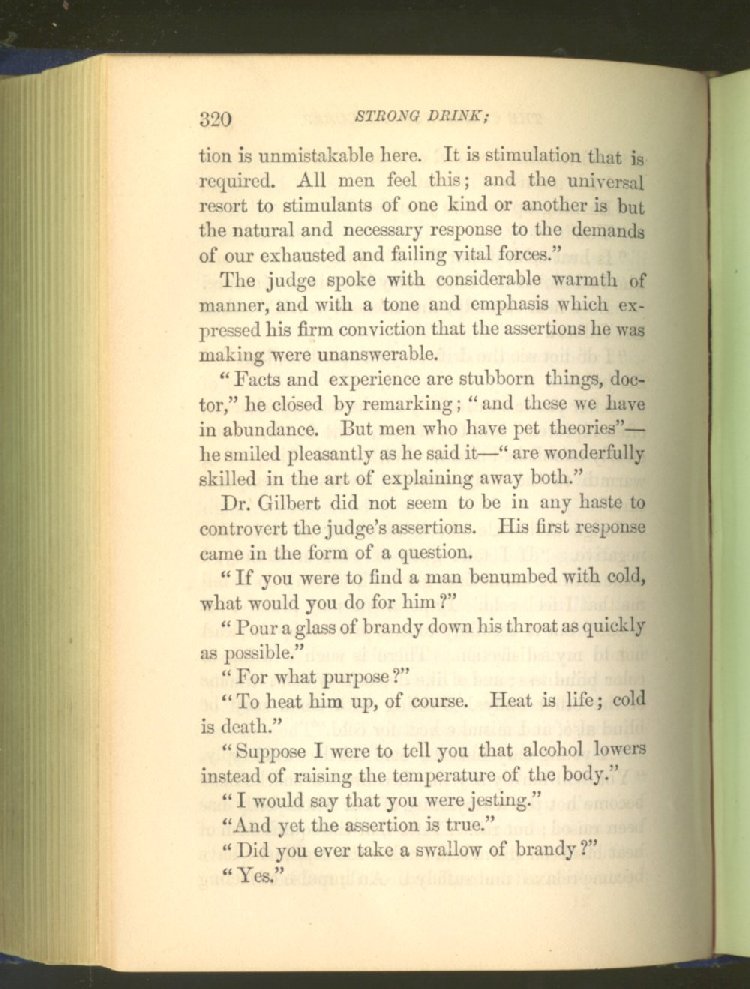 320 STRONG DRINK;

tion is unmistakable here. It is stimulation that is required. All men feel this; and the universal resort to stimulants of one kind or another is but the natural and necessary response to the demands of our exhausted and failing vital forces."

The judge spoke with considerable warmth of manner, and with a tone and emphasis which expressed his firm conviction that the assertions he was making were unanswerable.

"Facts and experience are stubborn things, doctor," he closed by remarking; "and these we have in abundance. But men who have pet theories"—he smiled pleasantly as he said it—"are wonderfully skilled in the art of explaining away both."

Dr. Gilbert did not seem to be in any haste to controvert the judge's assertions. His first response came in the form of a question.

"If you were to find a man benumbed with cold, what would you do for him?"

"Pour a glass of brandy down his throat as quickly as possible."

"For what purpose?"

"To heat him up, of course. Heat is life; cold is death."

"Suppose I were to tell you that alcohol lowers instead of raising the temperature of the body."

"I would say that you were jesting."

"And yet the assertion is true."

"Did you ever take a swallow of brandy?"

"Yes."